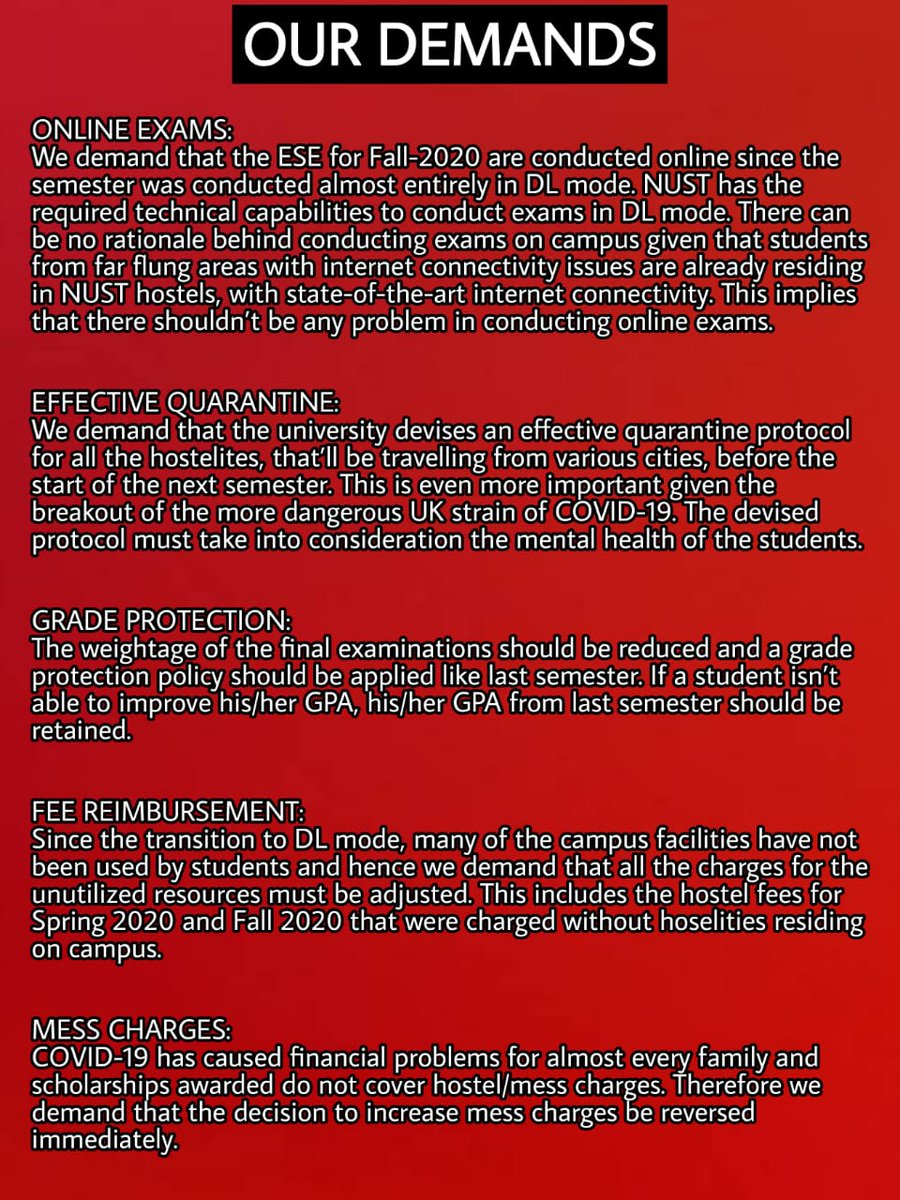 OUR DEMANDS

ONLINE EXAMS:
We demand that the ESE for Fall-2020 are conducted online since the semester was conducted almost entirely in DL mode. NUST has the required technical capabilities to conduct exams in DL mode. There can be no rationale behind conducting exams on campus given that students from far flung areas with internet connectivity issues are already residing in NUST hostels, with state-of-the-art internet connectivity. This implies that there shouldn't be any problem in conducting online exams.

EFFECTIVE QUARANTINE:
We demand that the university devises an effective quarantine protocol for all the hostelites, that'll be travelling from various cities, before the start of the next semester. This is even more important given the breakout of the more dangerous UK strain of COVID-19. The devised protocol must take into consideration the mental health of the students.

GRADE PROTECTION:
The weightage of the final examinations should be reduced and a grade protection policy should be applied like last semester. If a student isn't able to improve his/her GPA, his/her GPA from last semester should be retained.

FEE REIMBURSEMENT:
Since the transition to DL mode, many of the campus facilities have not been used by students and hence we demand that all the charges for the unutilized resources must be adjusted. This includes the hostel fees for Spring 2020 and Fall 2020 that were charged without hoselities residing on campus.

MESS CHARGES:
COVID-19 has caused financial problems for almost every family and scholarships awarded do not cover hostel/mess charges. Therefore we demand that the decision to increase mess charges be reversed immediately.